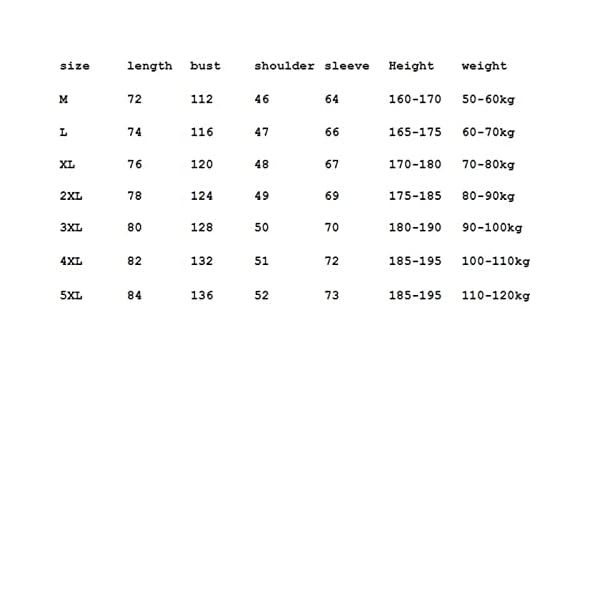 | size | length | bust | shoulder | sleeve | Height | weight |
|---|---|---|---|---|---|---|
| M | 72 | 112 | 46 | 64 | 160-170 | 50-60kg |
| L | 74 | 116 | 47 | 66 | 165-175 | 60-70kg |
| XL | 76 | 120 | 48 | 67 | 170-180 | 70-80kg |
| 2XL | 78 | 124 | 49 | 69 | 175-185 | 80-90kg |
| 3XL | 80 | 128 | 50 | 70 | 180-190 | 90-100kg |
| 4XL | 82 | 132 | 51 | 72 | 185-195 | 100-110kg |
| 5XL | 84 | 136 | 52 | 73 | 185-195 | 110-120kg |